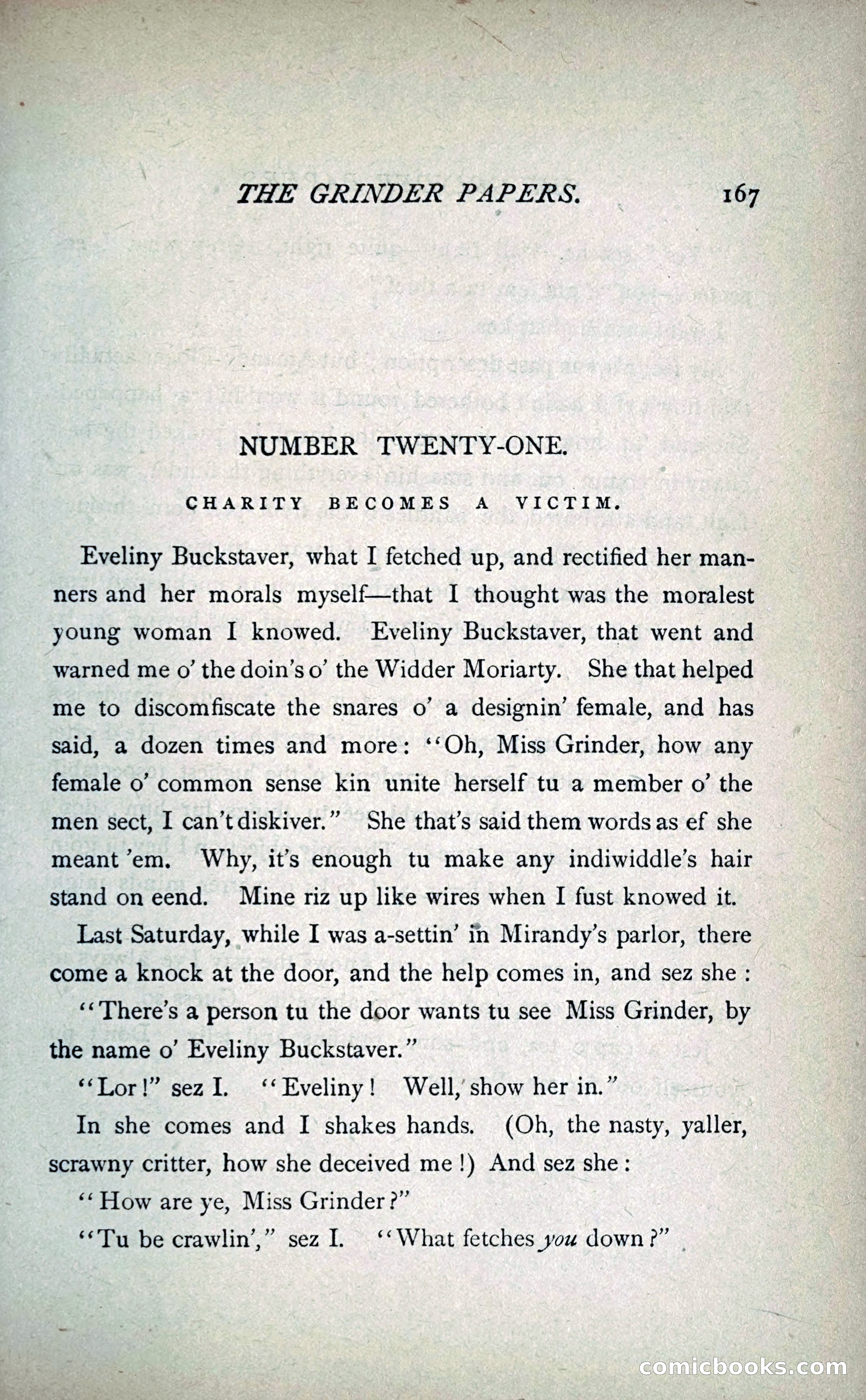 THE GRINDER PAPERS. 167

NUMBER TWENTY-ONE.

CHARITY BECOMES A VICTIM.

Eveliny Buckstaver, what I fetched up, and rectified her manners and her morals myself—that I thought was the moralest young woman I knowed. Eveliny Buckstaver, that went and warned me o' the doin's o' the Widder Moriarty. She that helped me to discomfiscate the snares o' a designin' female, and has said, a dozen times and more: "Oh, Miss Grinder, how any female o' common sense kin unite herself tu a member o' the men sect, I can't diskiver." She that's said them words as ef she meant 'em. Why, it's enough tu make any indiwiddle's hair stand on eend. Mine riz up like wires when I fust knowed it.

Last Saturday, while I was a-settin' in Mirandy's parlor, there come a knock at the door, and the help comes in, and sez she:

"There's a person tu the door wants tu see Miss Grinder, by the name o' Eveliny Buckstaver."

"Lor!" sez I. "Eveliny! Well, show her in."

In she comes and I shakes hands. (Oh, the nasty, yaller, scrawny critter, how she deceived me!) And sez she:

"How are ye, Miss Grinder?"

"Tu be crawlin'," sez I. "What fetches you down?"

comicbooks.com